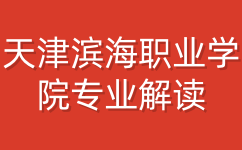 天津滨海职业学院专业解读